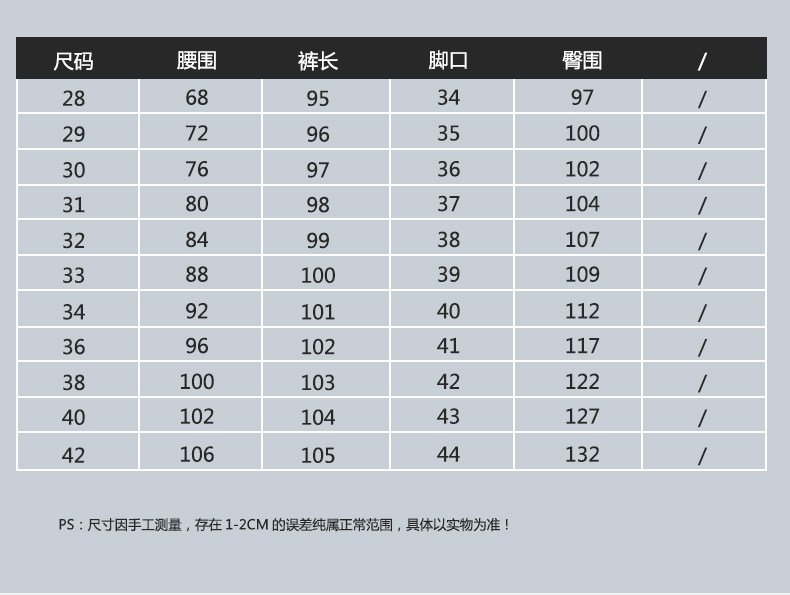 | 尺码 | 腰围 | 裤长 | 脚口 | 臀围 | / |
|---|---|---|---|---|---|
| 28 | 68 | 95 | 34 | 97 | / |
| 29 | 72 | 96 | 35 | 100 | / |
| 30 | 76 | 97 | 36 | 102 | / |
| 31 | 80 | 98 | 37 | 104 | / |
| 32 | 84 | 99 | 38 | 107 | / |
| 33 | 88 | 100 | 39 | 109 | / |
| 34 | 92 | 101 | 40 | 112 | / |
| 36 | 96 | 102 | 41 | 117 | / |
| 38 | 100 | 103 | 42 | 122 | / |
| 40 | 102 | 104 | 43 | 127 | / |
| 42 | 106 | 105 | 44 | 132 | / |

PS：尺寸因手工测量，存在1-2CM的误差纯属正常范围，具体以实物为准！